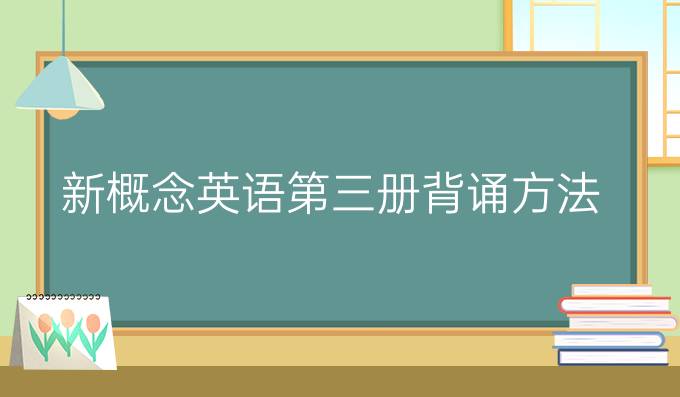 新概念英语第三册背诵方法